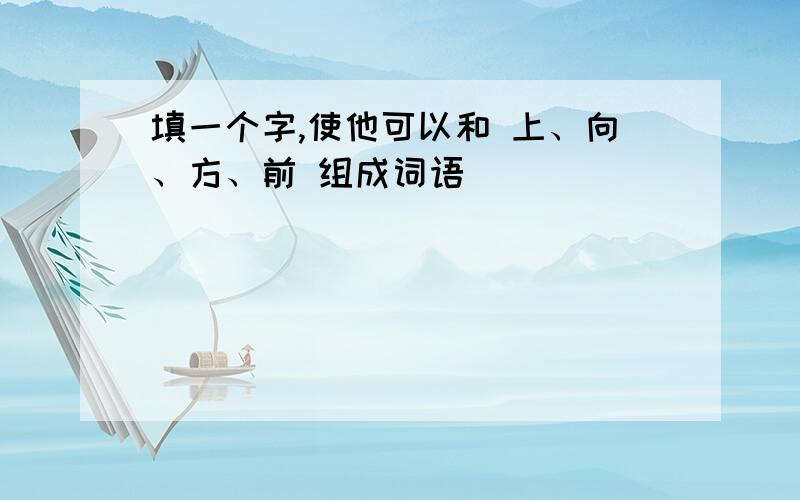 填一个字,使他可以和 上、向、方、前 组成词语